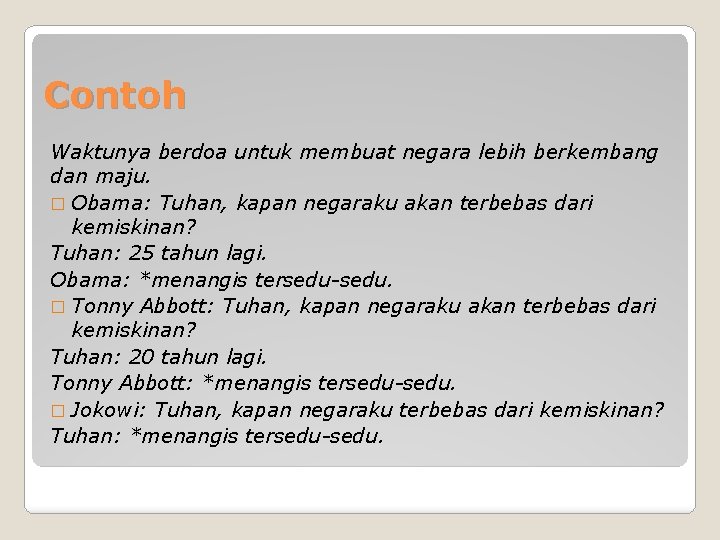 Contoh

Waktunya berdoa untuk membuat negara lebih berkembang dan maju.

□ Obama: Tuhan, kapan negaraku akan terbebas dari kemiskinan?

Tuhan: 25 tahun lagi.

Obama: *menangis tersedu-sedu.

□ Tonny Abbott: Tuhan, kapan negaraku akan terbebas dari kemiskinan?

Tuhan: 20 tahun lagi.

Tonny Abbott: *menangis tersedu-sedu.

□ Jokowi: Tuhan, kapan negaraku terbebas dari kemiskinan?

Tuhan: *menangis tersedu-sedu.